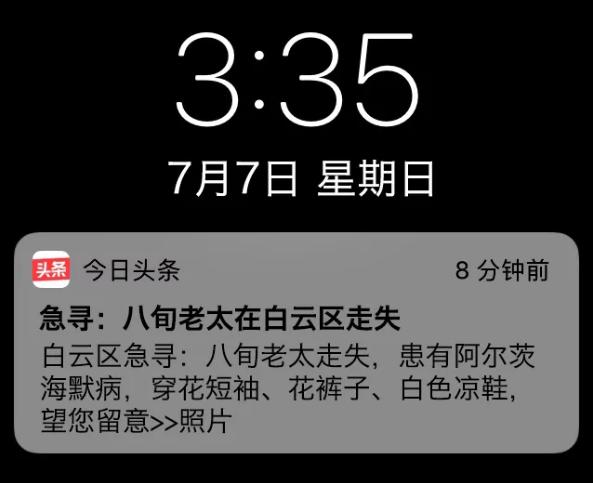 3:35

7月7日 星期日

头条 今日头条 8 分钟前

急寻：八旬老太在白云区走失

白云区急寻：八旬老太走失，患有阿尔茨海默病，穿花短袖、花裤子、白色凉鞋，望您留意>>照片